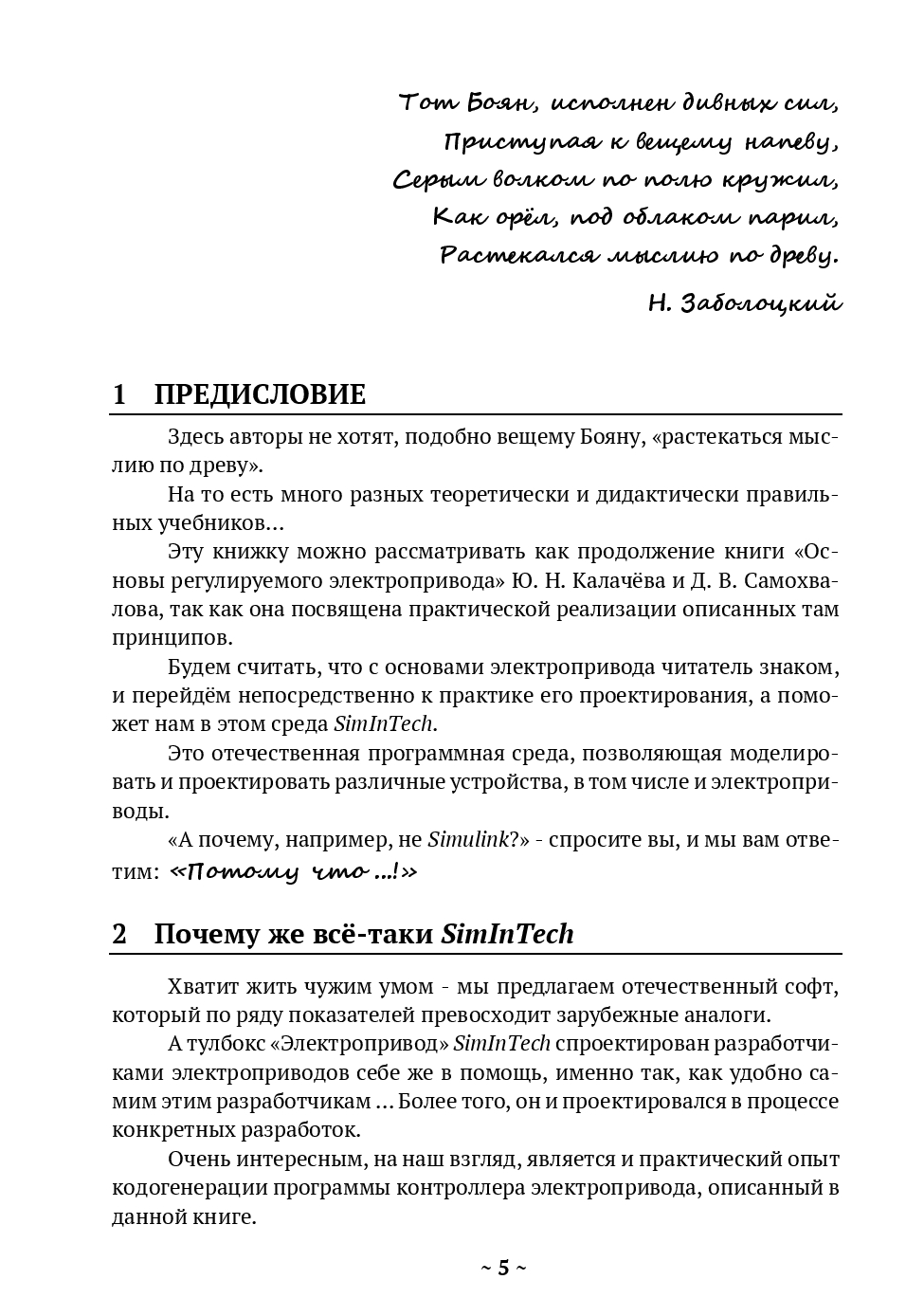 Тот Боян, исполнен дивных сил,
Приступая к вещему напеву,
Серым волком по полю кружил,
Как орёл, под облаком парил,
Растекался мыслию по древу.

Н. Заболоцкий

1 ПРЕДИСЛОВИЕ

Здесь авторы не хотят, подобно вещему Бояну, «растекаться мыслию по древу».

На то есть много разных теоретически и дидактически правильных учебников…

Эту книжку можно рассматривать как продолжение книги «Основы регулируемого электропривода» Ю. Н. Калачёва и Д. В. Самохвалова, так как она посвящена практической реализации описанных там принципов.

Будем считать, что с основами электропривода читатель знаком, и перейдём непосредственно к практике его проектирования, а поможет нам в этом среда SimInTech.

Это отечественная программная среда, позволяющая моделировать и проектировать различные устройства, в том числе и электроприводы.

«А почему, например, не Simulink?» - спросите вы, и мы вам ответим: «Потому что …!»

2 Почему же всё-таки SimInTech

Хватит жить чужим умом - мы предлагаем отечественный софт, который по ряду показателей превосходит зарубежные аналоги.

А тулбокс «Электропривод» SimInTech спроектирован разработчиками электроприводов себе же в помощь, именно так, как удобно самим этим разработчикам … Более того, он и проектировался в процессе конкретных разработок.

Очень интересным, на наш взгляд, является и практический опыт кодогенерации программы контроллера электропривода, описанный в данной книге.

~ 5 ~